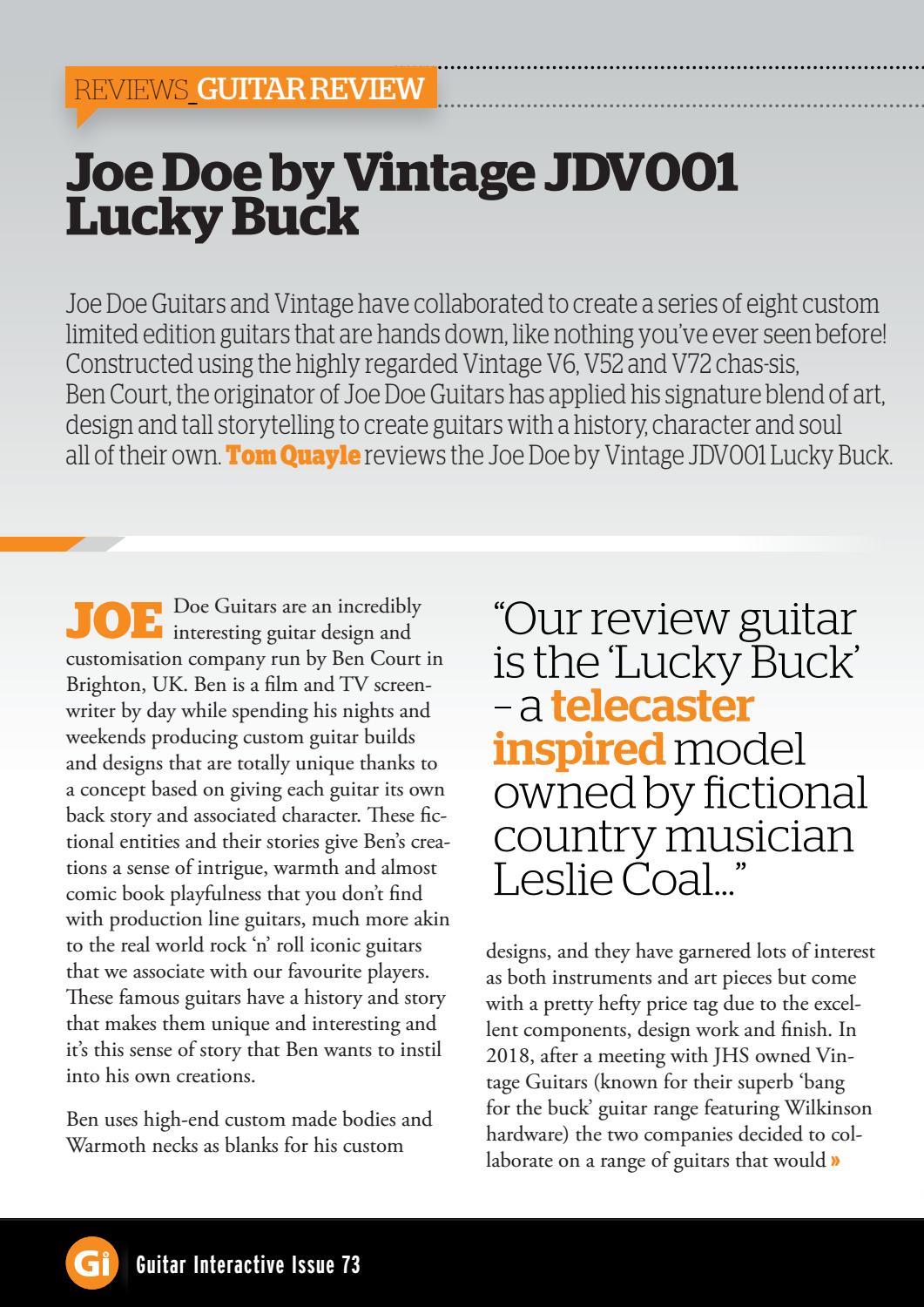 REVIEWS_GUITAR REVIEW

Joe Doe by Vintage JDV001 Lucky Buck

Joe Doe Guitars and Vintage have collaborated to create a series of eight custom limited edition guitars that are hands down, like nothing you've ever seen before! Constructed using the highly regarded Vintage V6, V52 and V72 chas-sis, Ben Court, the originator of Joe Doe Guitars has applied his signature blend of art, design and tall storytelling to create guitars with a history, character and soul all of their own. Tom Quayle reviews the Joe Doe by Vintage JDV001 Lucky Buck.

JOE Doe Guitars are an incredibly interesting guitar design and customisation company run by Ben Court in Brighton, UK. Ben is a film and TV screenwriter by day while spending his nights and weekends producing custom guitar builds and designs that are totally unique thanks to a concept based on giving each guitar its own back story and associated character. These fictional entities and their stories give Ben's creations a sense of intrigue, warmth and almost comic book playfulness that you don't find with production line guitars, much more akin to the real world rock 'n' roll iconic guitars that we associate with our favourite players. These famous guitars have a history and story that makes them unique and interesting and it's this sense of story that Ben wants to instil into his own creations.

Ben uses high-end custom made bodies and Warmoth necks as blanks for his custom

"Our review guitar is the 'Lucky Buck' – a telecaster inspired model owned by fictional country musician Leslie Coal..."

designs, and they have garnered lots of interest as both instruments and art pieces but come with a pretty hefty price tag due to the excellent components, design work and finish. In 2018, after a meeting with JHS owned Vintage Guitars (known for their superb 'bang for the buck' guitar range featuring Wilkinson hardware) the two companies decided to collaborate on a range of guitars that would »

Gi Guitar Interactive Issue 73